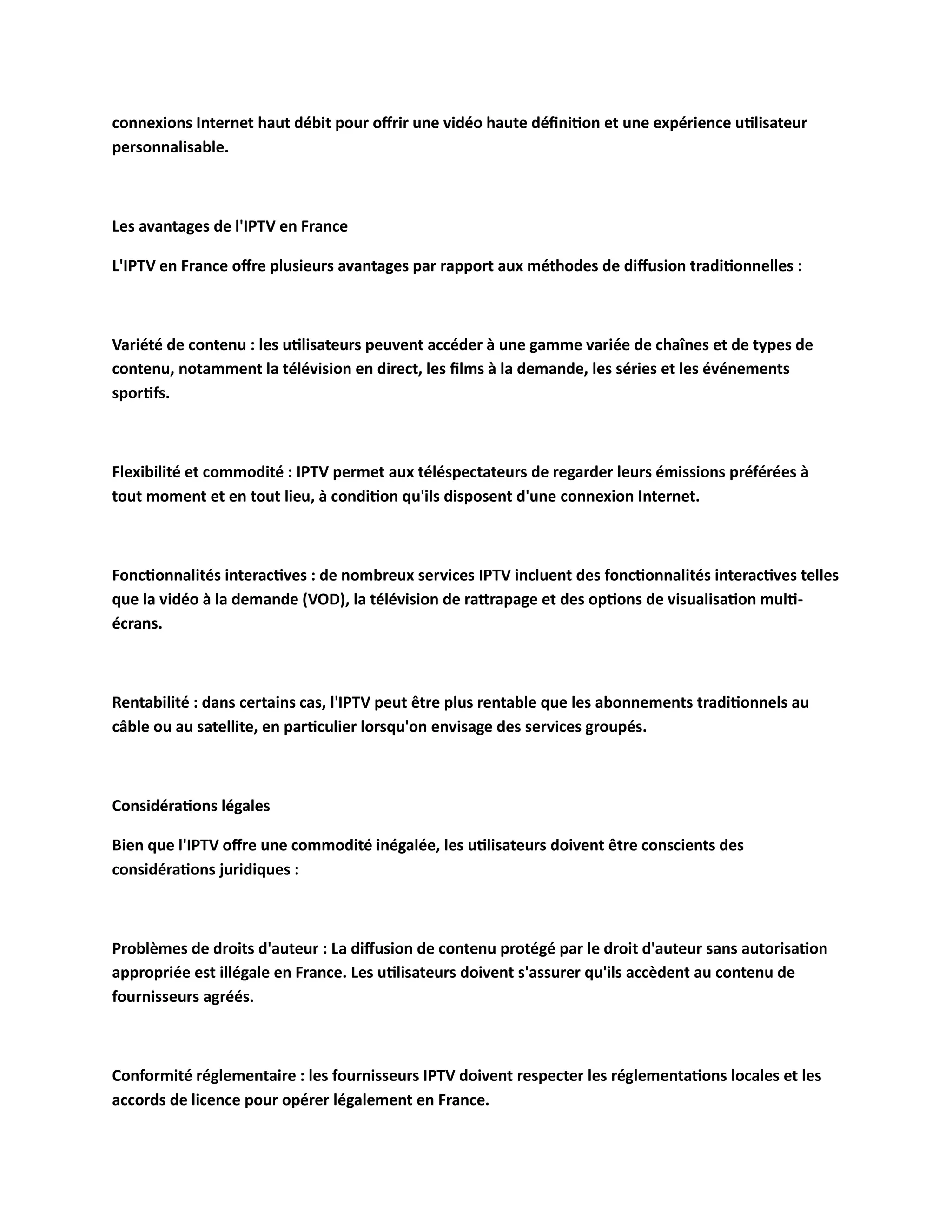 connexions Internet haut débit pour offrir une vidéo haute définition et une expérience utilisateur personnalisable.

Les avantages de l'IPTV en France

L'IPTV en France offre plusieurs avantages par rapport aux méthodes de diffusion traditionnelles :

Variété de contenu : les utilisateurs peuvent accéder à une gamme variée de chaînes et de types de contenu, notamment la télévision en direct, les films à la demande, les séries et les événements sportifs.

Flexibilité et commodité : IPTV permet aux téléspectateurs de regarder leurs émissions préférées à tout moment et en tout lieu, à condition qu'ils disposent d'une connexion Internet.

Fonctionnalités interactives : de nombreux services IPTV incluent des fonctionnalités interactives telles que la vidéo à la demande (VOD), la télévision de rattrapage et des options de visualisation multi-écrans.

Rentabilité : dans certains cas, l'IPTV peut être plus rentable que les abonnements traditionnels au câble ou au satellite, en particulier lorsqu'on envisage des services groupés.

Considérations légales

Bien que l'IPTV offre une commodité inégalée, les utilisateurs doivent être conscients des considérations juridiques :

Problèmes de droits d'auteur : La diffusion de contenu protégé par le droit d'auteur sans autorisation appropriée est illégale en France. Les utilisateurs doivent s'assurer qu'ils accèdent au contenu de fournisseurs agréés.

Conformité réglementaire : les fournisseurs IPTV doivent respecter les réglementations locales et les accords de licence pour opérer légalement en France.